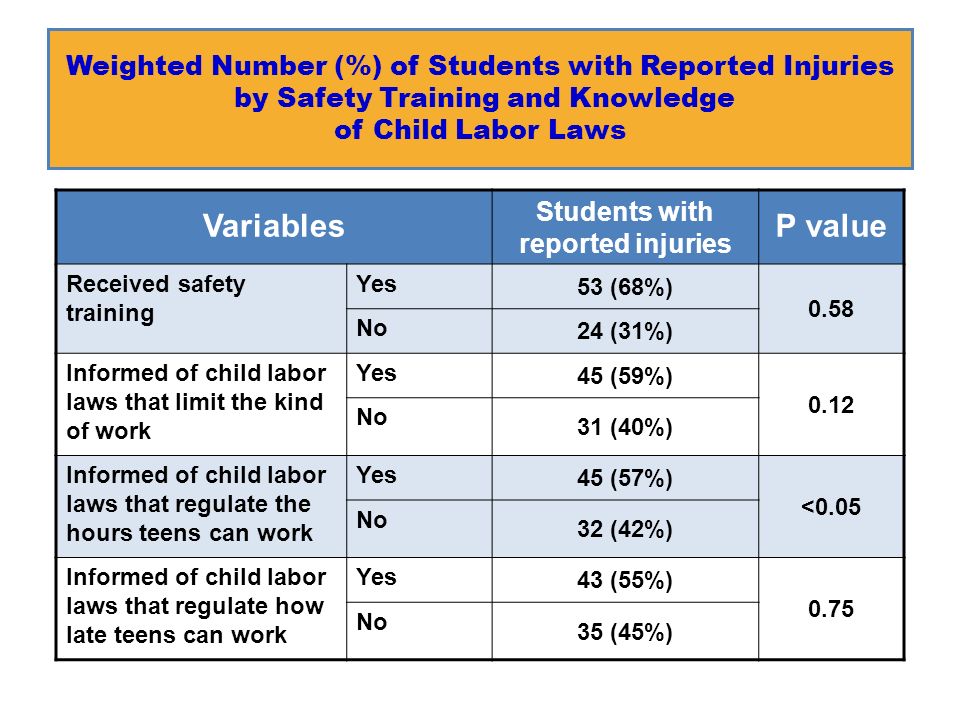 Weighted Number (%) of Students with Reported Injuries by Safety Training and Knowledge of Child Labor Laws

| Variables | | Students with reported injuries | P value |
|---|---|---|---|
| Received safety training | Yes | 53 (68%) | 0.58 |
| | No | 24 (31%) | |
| Informed of child labor laws that limit the kind of work | Yes | 45 (59%) | 0.12 |
| | No | 31 (40%) | |
| Informed of child labor laws that regulate the hours teens can work | Yes | 45 (57%) | <0.05 |
| | No | 32 (42%) | |
| Informed of child labor laws that regulate how late teens can work | Yes | 43 (55%) | 0.75 |
| | No | 35 (45%) | |